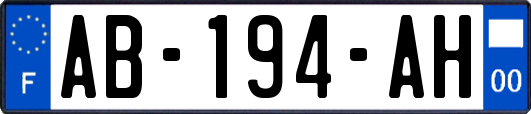 F
AB-194-AH
00